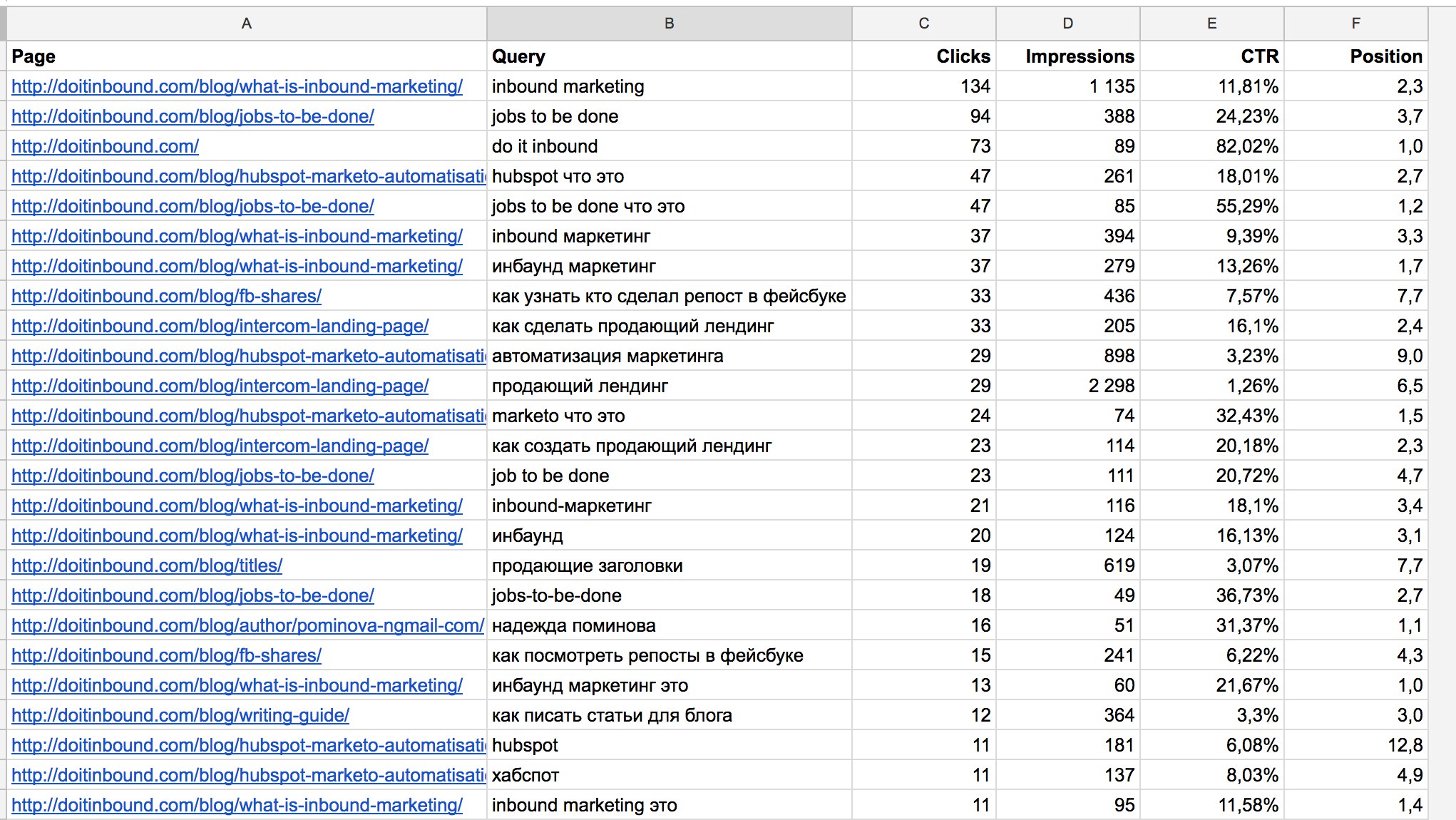 | A | B | C | D | E | F |
|---|---|---|---|---|---|
| Page | Query | Clicks | Impressions | CTR | Position |
| http://doitinbound.com/blog/what-is-inbound-marketing/ | inbound marketing | 134 | 1 135 | 11,81% | 2,3 |
| http://doitinbound.com/blog/jobs-to-be-done/ | jobs to be done | 94 | 388 | 24,23% | 3,7 |
| http://doitinbound.com/ | do it inbound | 73 | 89 | 82,02% | 1,0 |
| http://doitinbound.com/blog/hubspot-marketo-automatisati | hubspot что это | 47 | 261 | 18,01% | 2,7 |
| http://doitinbound.com/blog/jobs-to-be-done/ | jobs to be done что это | 47 | 85 | 55,29% | 1,2 |
| http://doitinbound.com/blog/what-is-inbound-marketing/ | inbound маркетинг | 37 | 394 | 9,39% | 3,3 |
| http://doitinbound.com/blog/what-is-inbound-marketing/ | инбаунд маркетинг | 37 | 279 | 13,26% | 1,7 |
| http://doitinbound.com/blog/fb-shares/ | как узнать кто сделал репост в фейсбуке | 33 | 436 | 7,57% | 7,7 |
| http://doitinbound.com/blog/intercom-landing-page/ | как сделать продающий лендинг | 33 | 205 | 16,1% | 2,4 |
| http://doitinbound.com/blog/hubspot-marketo-automatisati | автоматизация маркетинга | 29 | 898 | 3,23% | 9,0 |
| http://doitinbound.com/blog/intercom-landing-page/ | продающий лендинг | 29 | 2 298 | 1,26% | 6,5 |
| http://doitinbound.com/blog/hubspot-marketo-automatisati | marketo что это | 24 | 74 | 32,43% | 1,5 |
| http://doitinbound.com/blog/intercom-landing-page/ | как создать продающий лендинг | 23 | 114 | 20,18% | 2,3 |
| http://doitinbound.com/blog/jobs-to-be-done/ | job to be done | 23 | 111 | 20,72% | 4,7 |
| http://doitinbound.com/blog/what-is-inbound-marketing/ | inbound-маркетинг | 21 | 116 | 18,1% | 3,4 |
| http://doitinbound.com/blog/what-is-inbound-marketing/ | инбаунд | 20 | 124 | 16,13% | 3,1 |
| http://doitinbound.com/blog/titles/ | продающие заголовки | 19 | 619 | 3,07% | 7,7 |
| http://doitinbound.com/blog/jobs-to-be-done/ | jobs-to-be-done | 18 | 49 | 36,73% | 2,7 |
| http://doitinbound.com/blog/author/pominova-ngmail-com/ | надежда поминова | 16 | 51 | 31,37% | 1,1 |
| http://doitinbound.com/blog/fb-shares/ | как посмотреть репосты в фейсбуке | 15 | 241 | 6,22% | 4,3 |
| http://doitinbound.com/blog/what-is-inbound-marketing/ | инбаунд маркетинг это | 13 | 60 | 21,67% | 1,0 |
| http://doitinbound.com/blog/writing-guide/ | как писать статьи для блога | 12 | 364 | 3,3% | 3,0 |
| http://doitinbound.com/blog/hubspot-marketo-automatisati | hubspot | 11 | 181 | 6,08% | 12,8 |
| http://doitinbound.com/blog/hubspot-marketo-automatisati | хабспот | 11 | 137 | 8,03% | 4,9 |
| http://doitinbound.com/blog/what-is-inbound-marketing/ | inbound marketing это | 11 | 95 | 11,58% | 1,4 |